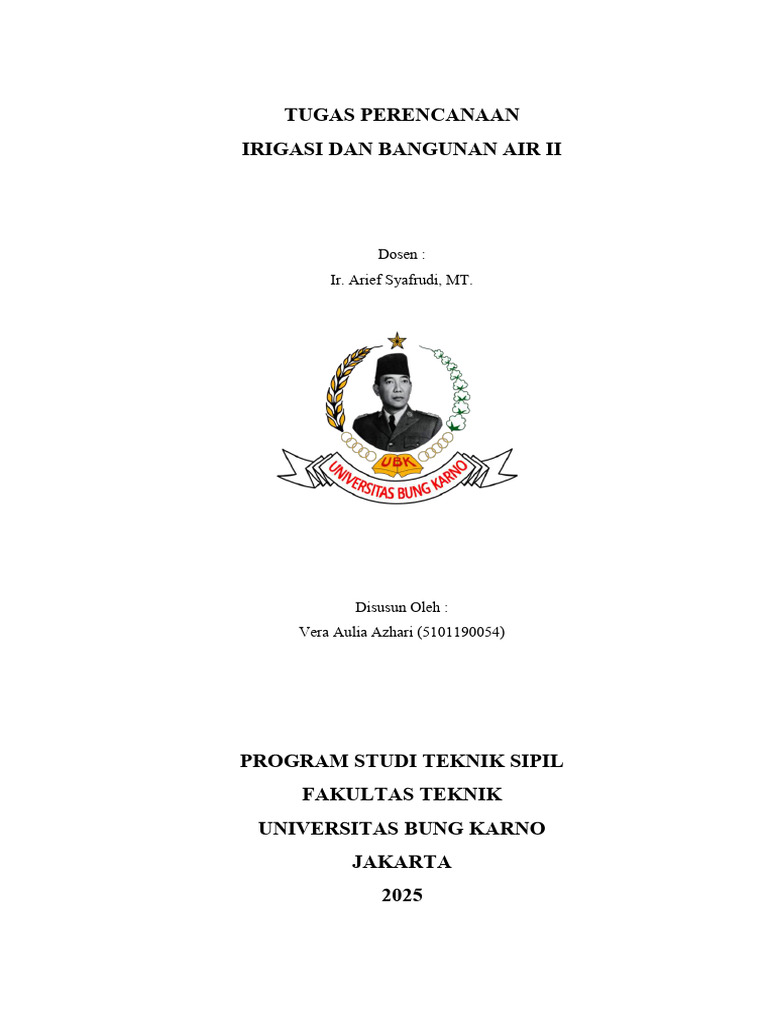 TUGAS PERENCANAAN
IRIGASI DAN BANGUNAN AIR II

Dosen :
Ir. Arief Syafrudi, MT.

UBK
UNIVERSITAS BUNG KARNO

Disusun Oleh :
Vera Aulia Azhari (5101190054)

PROGRAM STUDI TEKNIK SIPIL
FAKULTAS TEKNIK
UNIVERSITAS BUNG KARNO
JAKARTA
2025